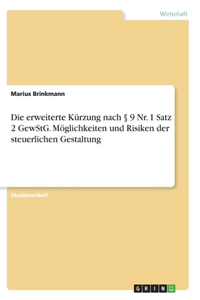 Wirtschaft

Marius Brinkmann

Die erweiterte Kürzung nach § 9 Nr. 1 Satz 2 GewStG. Möglichkeiten und Risiken der steuerlichen Gestaltung

Studienarbeit

GRIN